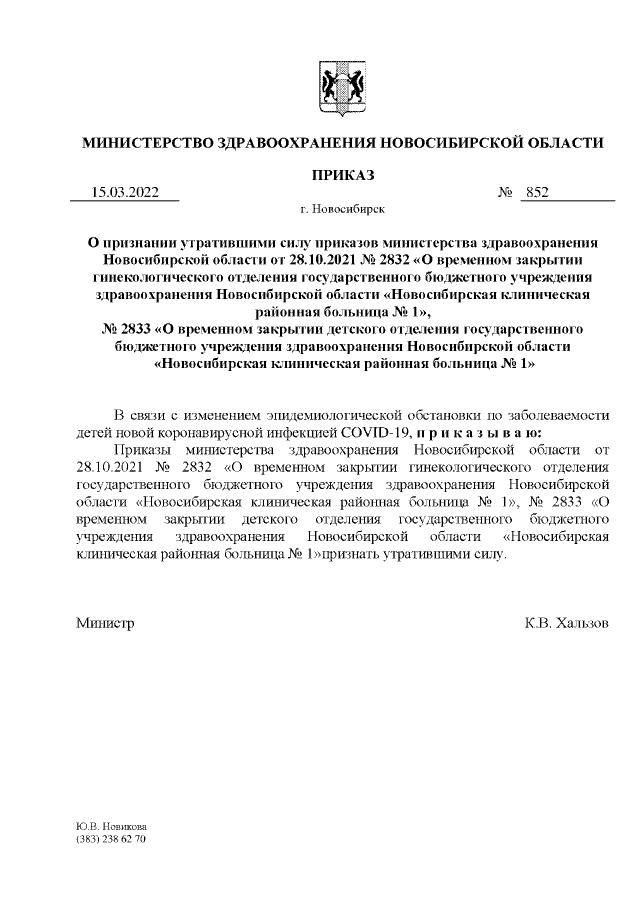 МИНИСТЕРСТВО ЗДРАВООХРАНЕНИЯ НОВОСИБИРСКОЙ ОБЛАСТИ

ПРИКАЗ

15.03.2022 № 852

г. Новосибирск

О признании утратившими силу приказов министерства здравоохранения Новосибирской области от 28.10.2021 № 2832 «О временном закрытии гинекологического отделения государственного бюджетного учреждения здравоохранения Новосибирской области «Новосибирская клиническая районная больница № 1», № 2833 «О временном закрытии детского отделения государственного бюджетного учреждения здравоохранения Новосибирской области «Новосибирская клиническая районная больница № 1»

В связи с изменением эпидемиологической обстановки по заболеваемости детей новой коронавирусной инфекцией COVID-19, п р и к а з ы в а ю:

Приказы министерства здравоохранения Новосибирской области от 28.10.2021 № 2832 «О временном закрытии гинекологического отделения государственного бюджетного учреждения здравоохранения Новосибирской области «Новосибирская клиническая районная больница № 1», № 2833 «О временном закрытии детского отделения государственного бюджетного учреждения здравоохранения Новосибирской области «Новосибирская клиническая районная больница № 1»признать утратившими силу.

Министр К.В. Хальзов

Ю.В. Новикова
(383) 238 62 70